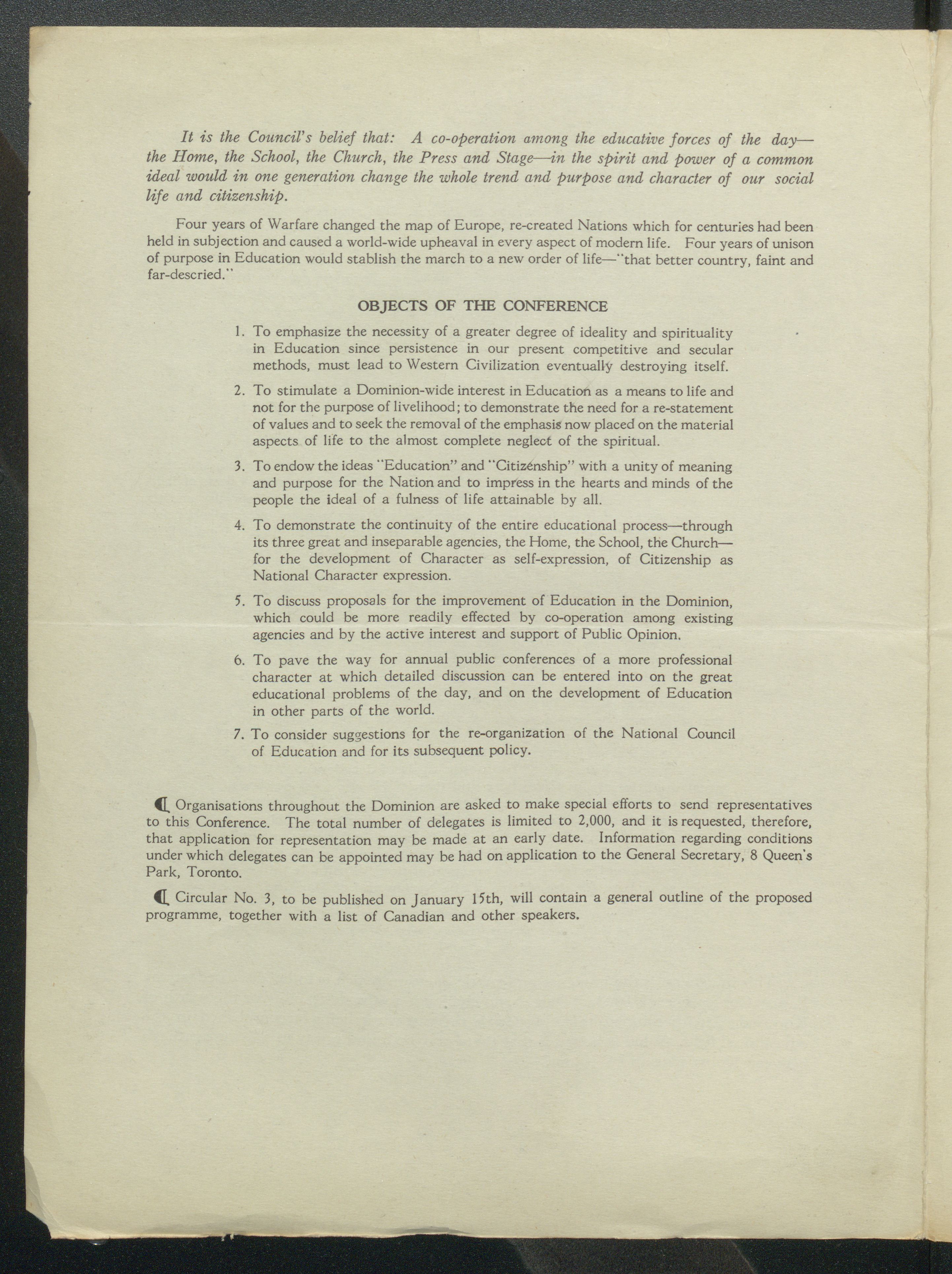 It is the Council's belief that: A co-operation among the educative forces of the day—the Home, the School, the Church, the Press and Stage—in the spirit and power of a common ideal would in one generation change the whole trend and purpose and character of our social life and citizenship.

Four years of Warfare changed the map of Europe, re-created Nations which for centuries had been held in subjection and caused a world-wide upheaval in every aspect of modern life. Four years of unison of purpose in Education would stablish the march to a new order of life—"that better country, faint and far-descried."

OBJECTS OF THE CONFERENCE

1. To emphasize the necessity of a greater degree of ideality and spirituality in Education since persistence in our present competitive and secular methods, must lead to Western Civilization eventually destroying itself.

2. To stimulate a Dominion-wide interest in Education as a means to life and not for the purpose of livelihood; to demonstrate the need for a re-statement of values and to seek the removal of the emphasis now placed on the material aspects of life to the almost complete neglect of the spiritual.

3. To endow the ideas "Education" and "Citizenship" with a unity of meaning and purpose for the Nation and to impress in the hearts and minds of the people the ideal of a fulness of life attainable by all.

4. To demonstrate the continuity of the entire educational process—through its three great and inseparable agencies, the Home, the School, the Church—for the development of Character as self-expression, of Citizenship as National Character expression.

5. To discuss proposals for the improvement of Education in the Dominion, which could be more readily effected by co-operation among existing agencies and by the active interest and support of Public Opinion.

6. To pave the way for annual public conferences of a more professional character at which detailed discussion can be entered into on the great educational problems of the day, and on the development of Education in other parts of the world.

7. To consider suggestions for the re-organization of the National Council of Education and for its subsequent policy.

Organisations throughout the Dominion are asked to make special efforts to send representatives to this Conference. The total number of delegates is limited to 2,000, and it is requested, therefore, that application for representation may be made at an early date. Information regarding conditions under which delegates can be appointed may be had on application to the General Secretary, 8 Queen's Park, Toronto.

Circular No. 3, to be published on January 15th, will contain a general outline of the proposed programme, together with a list of Canadian and other speakers.